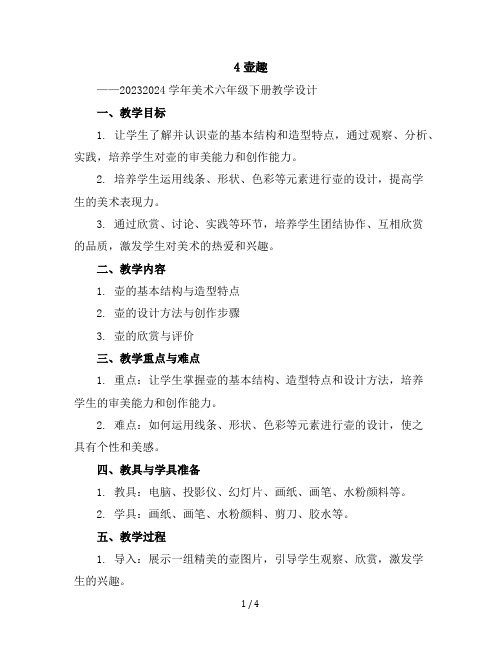 4 壶趣

——20232024 学年美术六年级下册教学设计

一、教学目标

1. 让学生了解并认识壶的基本结构和造型特点，通过观察、分析、实践，培养学生对壶的审美能力和创作能力。

2. 培养学生运用线条、形状、色彩等元素进行壶的设计，提高学生的美术表现力。

3. 通过欣赏、讨论、实践等环节，培养学生团结协作、互相欣赏的品质，激发学生对美术的热爱和兴趣。

二、教学内容

1. 壶的基本结构与造型特点

2. 壶的设计方法与创作步骤

3. 壶的欣赏与评价

三、教学重点与难点

1. 重点：让学生掌握壶的基本结构、造型特点和设计方法，培养学生的审美能力和创作能力。

2. 难点：如何运用线条、形状、色彩等元素进行壶的设计，使之具有个性和美感。

四、教具与学具准备

1. 教具：电脑、投影仪、幻灯片、画纸、画笔、水粉颜料等。

2. 学具：画纸、画笔、水粉颜料、剪刀、胶水等。

五、教学过程

1. 导入：展示一组精美的壶图片，引导学生观察、欣赏，激发学生的兴趣。

1 / 4